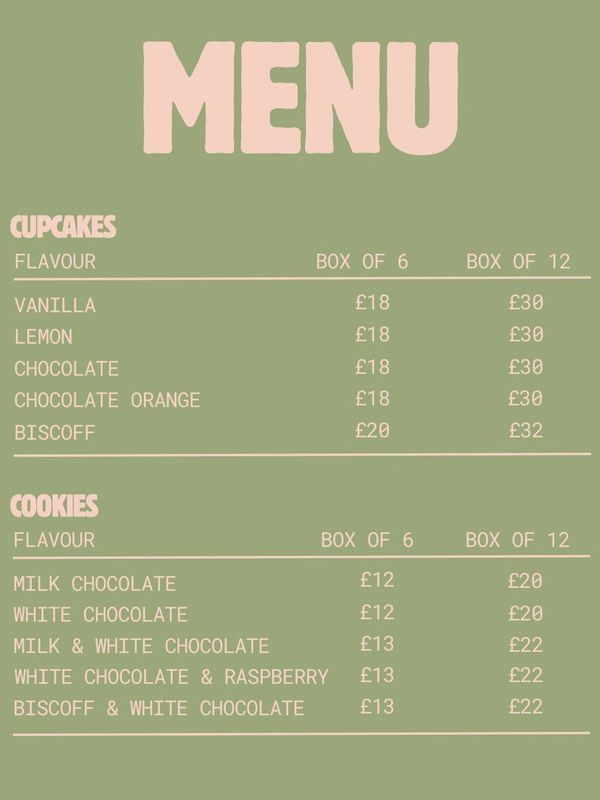 MENU

CUPCAKES

| FLAVOUR | BOX OF 6 | BOX OF 12 |
|---|---|---|
| VANILLA | £18 | £30 |
| LEMON | £18 | £30 |
| CHOCOLATE | £18 | £30 |
| CHOCOLATE ORANGE | £18 | £30 |
| BISCOFF | £20 | £32 |

COOKIES

| FLAVOUR | BOX OF 6 | BOX OF 12 |
|---|---|---|
| MILK CHOCOLATE | £12 | £20 |
| WHITE CHOCOLATE | £12 | £20 |
| MILK & WHITE CHOCOLATE | £13 | £22 |
| WHITE CHOCOLATE & RASPBERRY | £13 | £22 |
| BISCOFF & WHITE CHOCOLATE | £13 | £22 |